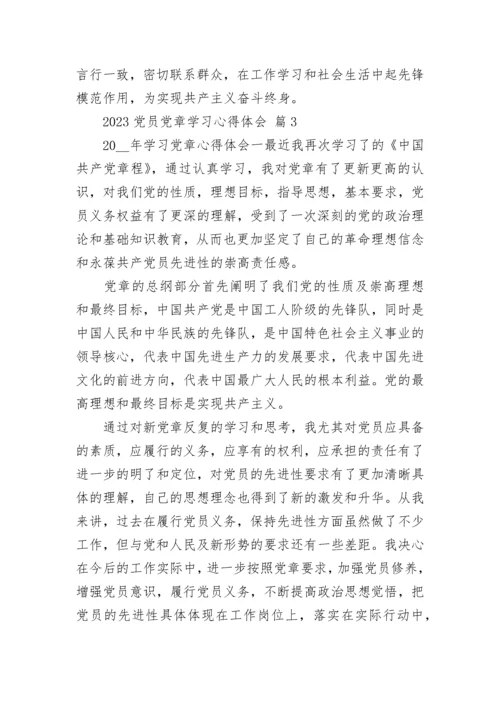 言行一致，密切联系群众，在工作学习和社会生活中起先锋模范作用，为实现共产主义奋斗终身。

2023 党员党章学习心得体会 篇 3

20__年学习党章心得体会一最近我再次学习了的《中国共产党章程》，通过认真学习，我对党章有了更新更高的认识，对我们党的性质，理想目标，指导思想，基本要求，党员义务权益有了更深的理解，受到了一次深刻的党的政治理论和基础知识教育，从而也更加坚定了自己的革命理想信念和永葆共产党员先进性的崇高责任感。

党章的总纲部分首先阐明了我们党的性质及崇高理想和最终目标，中国共产党是中国工人阶级的先锋队，同时是中国人民和中华民族的先锋队，是中国特色社会主义事业的领导核心，代表中国先进生产力的发展要求，代表中国先进文化的前进方向，代表中国最广大人民的根本利益。党的最高理想和最终目标是实现共产主义。

通过对新党章反复的学习和思考，我尤其对党员应具备的素质，应履行的义务，应享有的权利，应承担的责任有了进一步的明了和定位，对党员的先进性要求有了更加清晰具体的理解，自己的思想理念也得到了新的激发和升华。从我来讲，过去在履行党员义务，保持先进性方面虽然做了不少工作，但与党和人民及新形势的要求还有一些差距。我决心在今后的工作实际中，进一步按照党章要求，加强党员修养，增强党员意识，履行党员义务，不断提高政治思想觉悟，把党员的先进性具体体现在工作岗位上，落实在实际行动中，